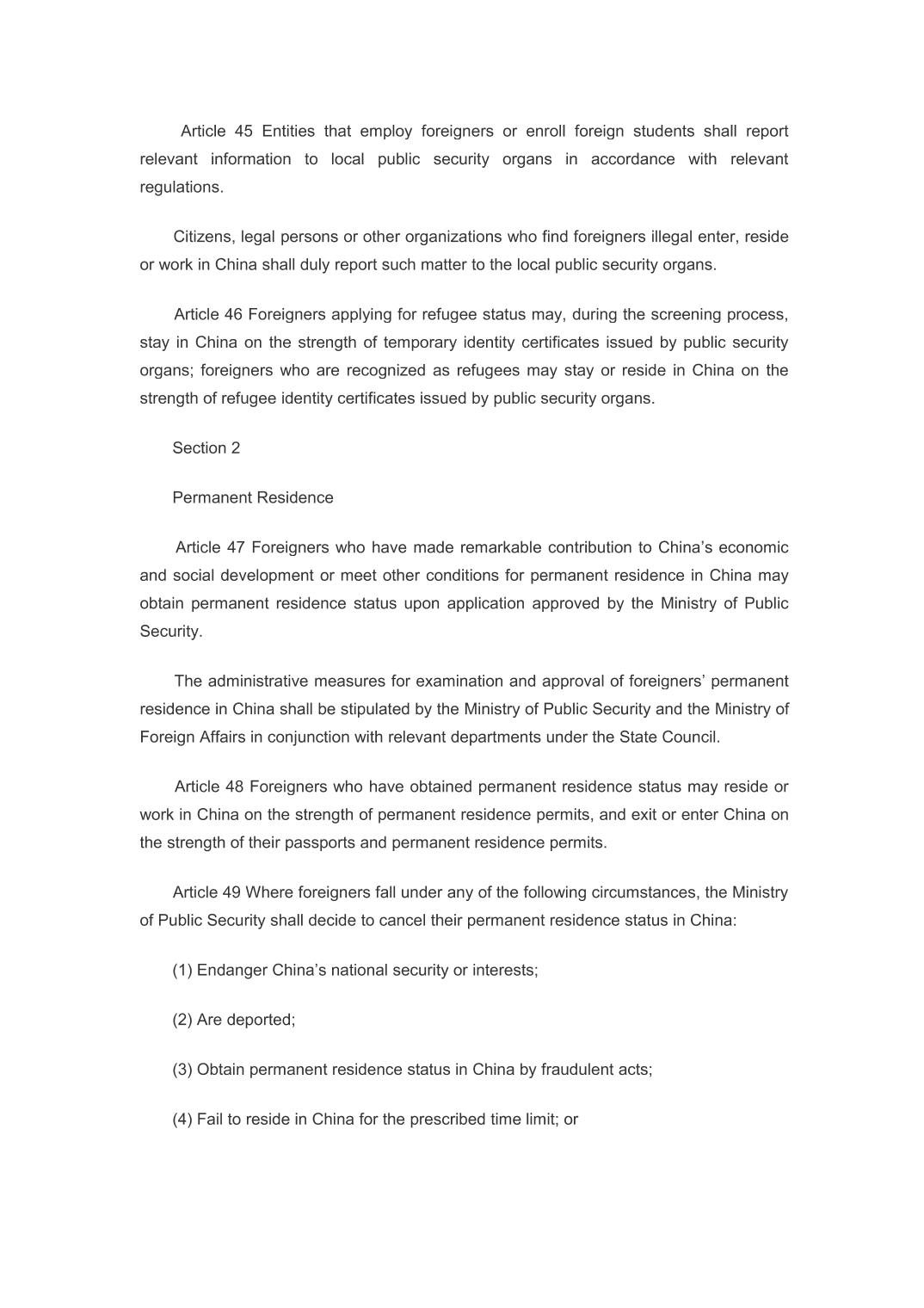 Article 45 Entities that employ foreigners or enroll foreign students shall report relevant information to local public security organs in accordance with relevant regulations.

Citizens, legal persons or other organizations who find foreigners illegal enter, reside or work in China shall duly report such matter to the local public security organs.

Article 46 Foreigners applying for refugee status may, during the screening process, stay in China on the strength of temporary identity certificates issued by public security organs; foreigners who are recognized as refugees may stay or reside in China on the strength of refugee identity certificates issued by public security organs.

Section 2

Permanent Residence

Article 47 Foreigners who have made remarkable contribution to China’s economic and social development or meet other conditions for permanent residence in China may obtain permanent residence status upon application approved by the Ministry of Public Security.

The administrative measures for examination and approval of foreigners’ permanent residence in China shall be stipulated by the Ministry of Public Security and the Ministry of Foreign Affairs in conjunction with relevant departments under the State Council.

Article 48 Foreigners who have obtained permanent residence status may reside or work in China on the strength of permanent residence permits, and exit or enter China on the strength of their passports and permanent residence permits.

Article 49 Where foreigners fall under any of the following circumstances, the Ministry of Public Security shall decide to cancel their permanent residence status in China:

(1) Endanger China’s national security or interests;

(2) Are deported;

(3) Obtain permanent residence status in China by fraudulent acts;

(4) Fail to reside in China for the prescribed time limit; or